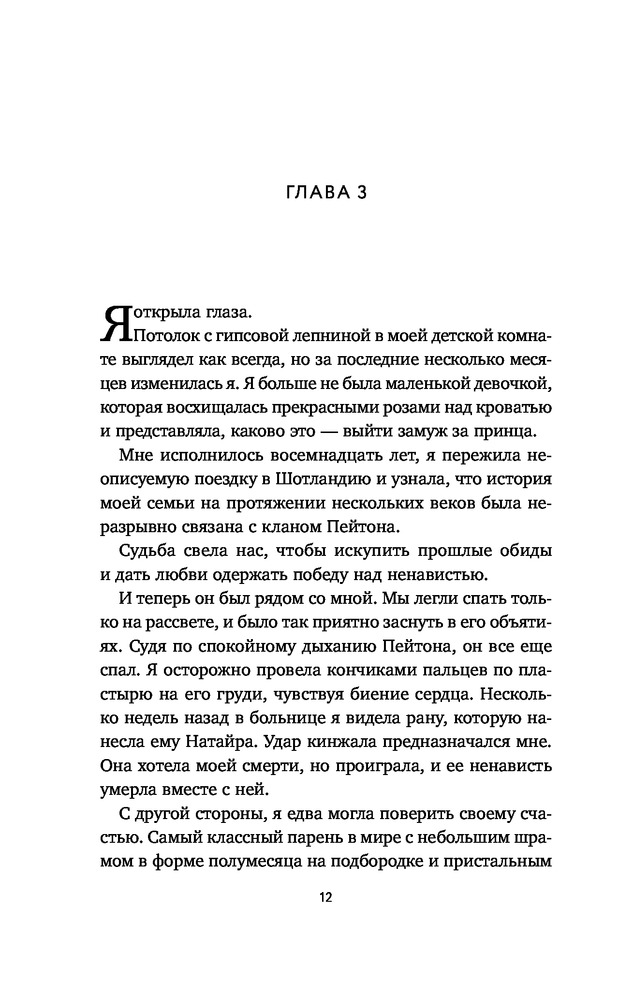 ГЛАВА 3

Я открыла глаза.

Потолок с гипсовой лепниной в моей детской комнате выглядел как всегда, но за последние несколько месяцев изменилась я. Я больше не была маленькой девочкой, которая восхищалась прекрасными розами над кроватью и представляла, каково это — выйти замуж за принца.

Мне исполнилось восемнадцать лет, я пережила неописуемую поездку в Шотландию и узнала, что история моей семьи на протяжении нескольких веков была неразрывно связана с кланом Пейтона.

Судьба свела нас, чтобы искупить прошлые обиды и дать любви одержать победу над ненавистью.

И теперь он был рядом со мной. Мы легли спать только на рассвете, и было так приятно заснуть в его объятиях. Судя по спокойному дыханию Пейтона, он все еще спал. Я осторожно провела кончиками пальцев по пластырю на его груди, чувствуя биение сердца. Несколько недель назад в больнице я видела рану, которую нанесла ему Натайра. Удар кинжала предназначался мне. Она хотела моей смерти, но проиграла, и ее ненависть умерла вместе с ней.

С другой стороны, я едва могла поверить своему счастью. Самый классный парень в мире с небольшим шрамом в форме полумесяца на подбородке и пристальным

12